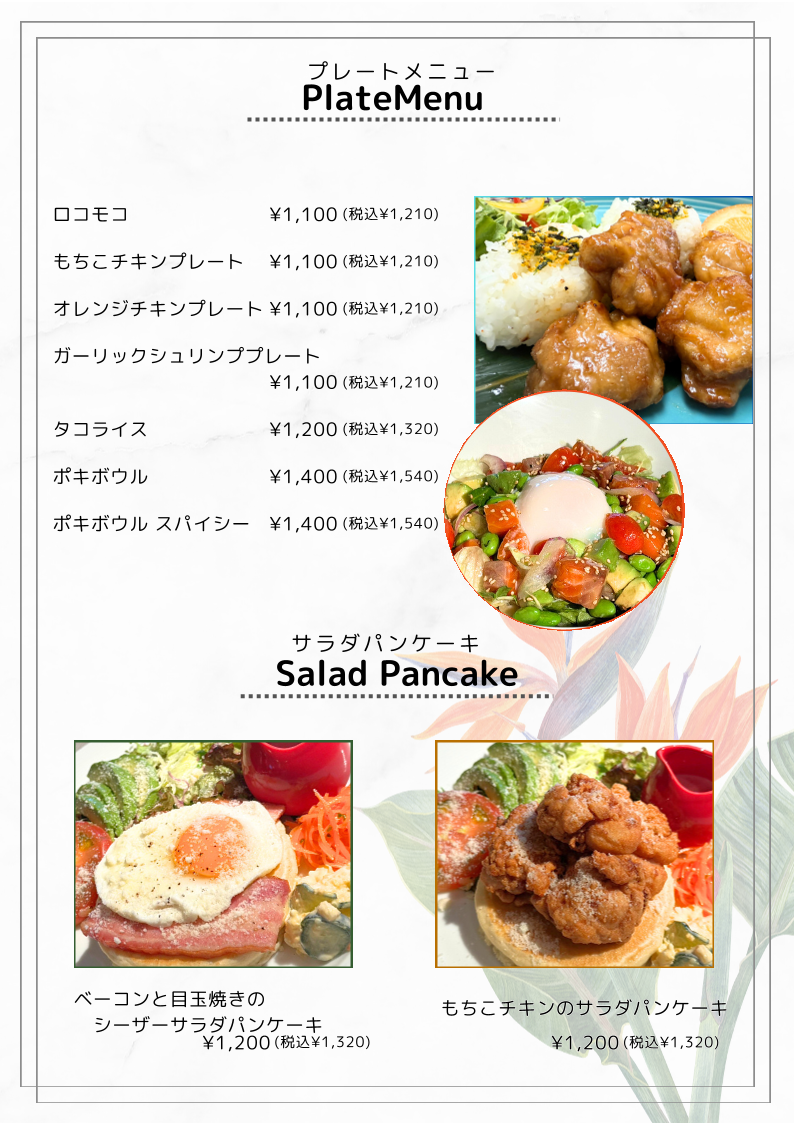 プレートメニュー
PlateMenu

ロコモコ ¥1,100 (税込¥1,210)

もちこチキンプレート ¥1,100 (税込¥1,210)

オレンジチキンプレート ¥1,100 (税込¥1,210)

ガーリックシュリンププレート ¥1,100 (税込¥1,210)

タコライス ¥1,200 (税込¥1,320)

ポキボウル ¥1,400 (税込¥1,540)

ポキボウル スパイシー ¥1,400 (税込¥1,540)

サラダパンケーキ
Salad Pancake

ベーコンと目玉焼きの
シーザーサラダパンケーキ
¥1,200 (税込¥1,320)

もちこチキンのサラダパンケーキ
¥1,200 (税込¥1,320)